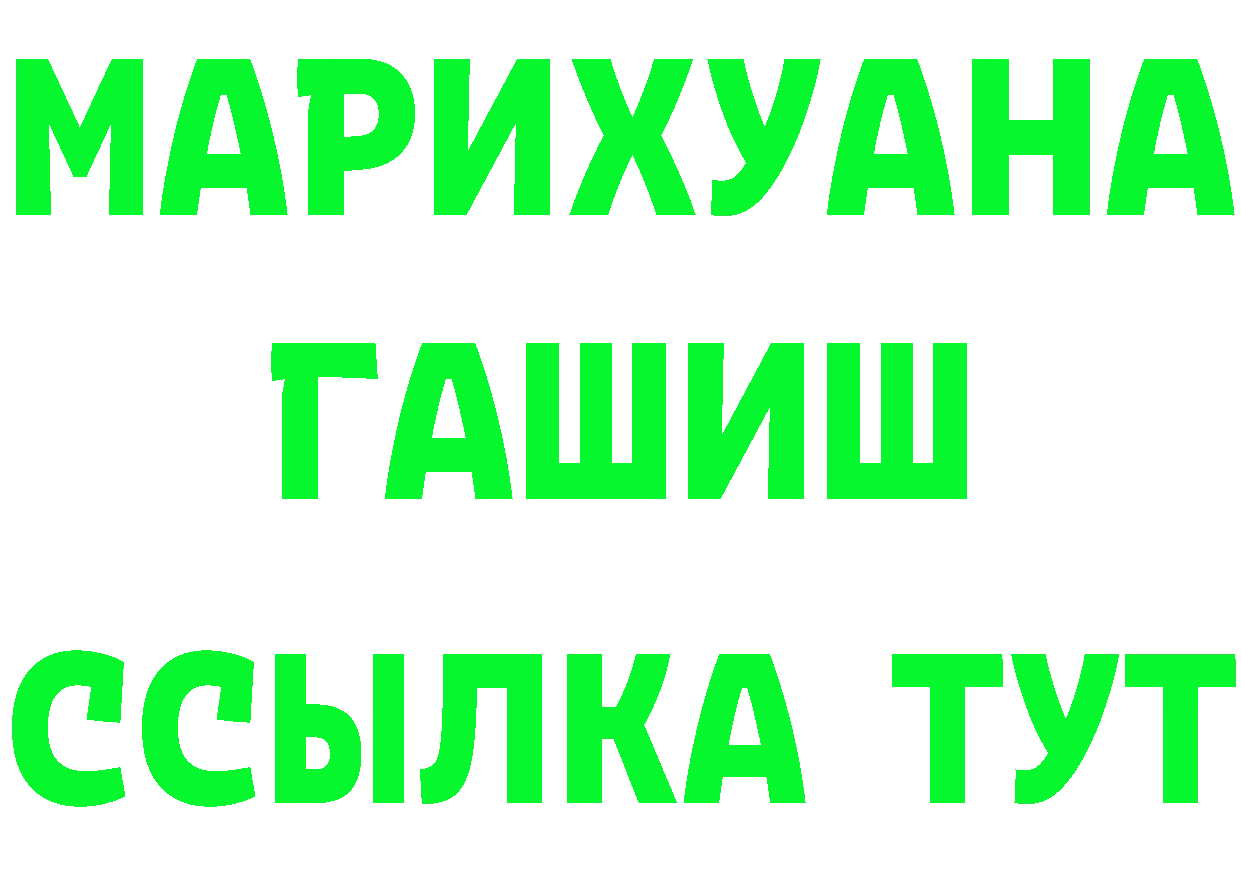 МАРИХУАНА
ГАШИШ
ССЫЛКА ТУТ